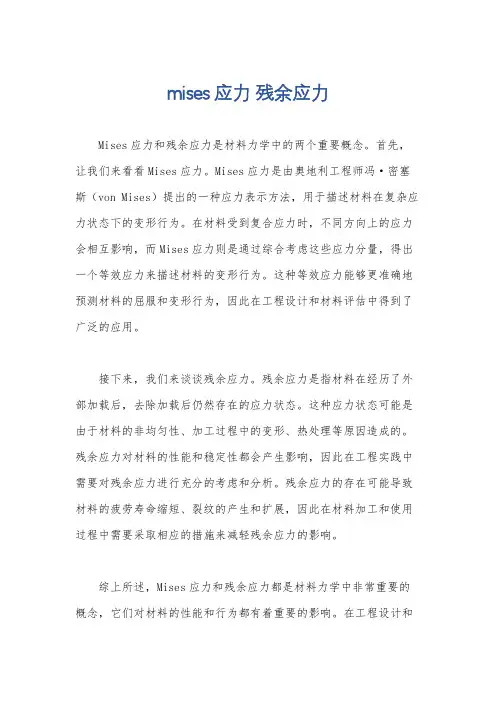 mises应力 残余应力

Mises应力和残余应力是材料力学中的两个重要概念。首先，让我们来看看Mises应力。Mises应力是由奥地利工程师冯·密塞斯（von Mises）提出的一种应力表示方法，用于描述材料在复杂应力状态下的变形行为。在材料受到复合应力时，不同方向上的应力会相互影响，而Mises应力则是通过综合考虑这些应力分量，得出一个等效应力来描述材料的变形行为。这种等效应力能够更准确地预测材料的屈服和变形行为，因此在工程设计和材料评估中得到了广泛的应用。

接下来，我们来谈谈残余应力。残余应力是指材料在经历了外部加载后，去除加载后仍然存在的应力状态。这种应力状态可能是由于材料的非均匀性、加工过程中的变形、热处理等原因造成的。残余应力对材料的性能和稳定性都会产生影响，因此在工程实践中需要对残余应力进行充分的考虑和分析。残余应力的存在可能导致材料的疲劳寿命缩短、裂纹的产生和扩展，因此在材料加工和使用过程中需要采取相应的措施来减轻残余应力的影响。

综上所述，Mises应力和残余应力都是材料力学中非常重要的概念，它们对材料的性能和行为都有着重要的影响。在工程设计和